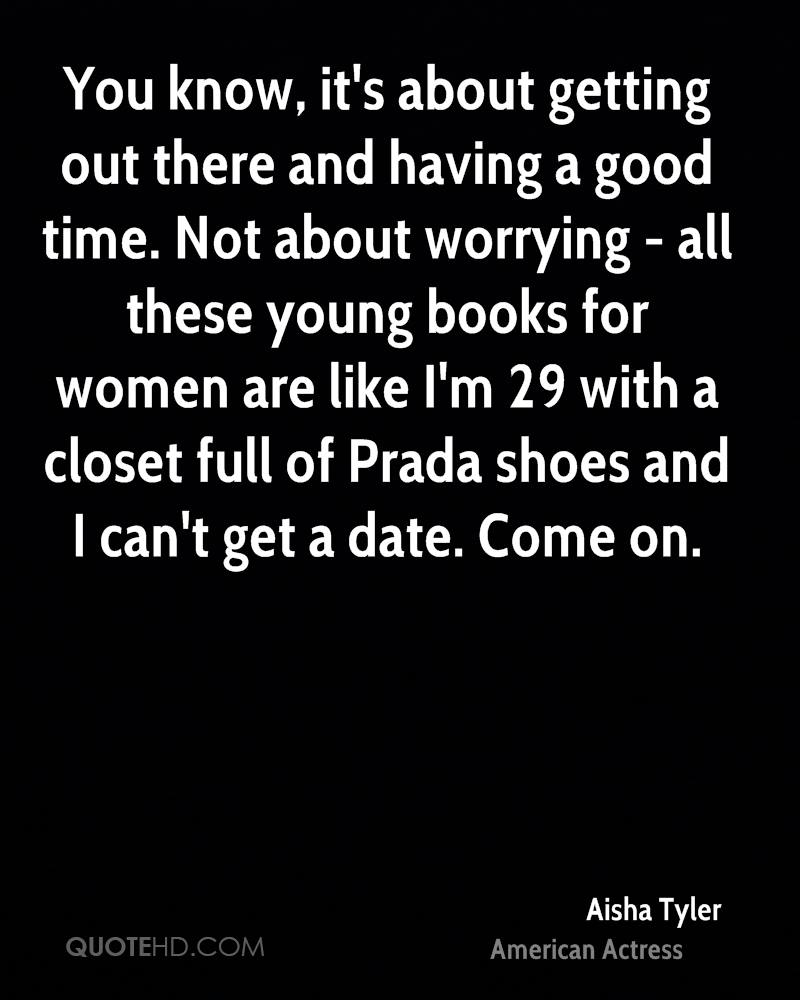 You know, it's about getting out there and having a good time. Not about worrying - all these young books for women are like I'm 29 with a closet full of Prada shoes and I can't get a date. Come on.

Aisha Tyler
American Actress

QUOTEHD.COM